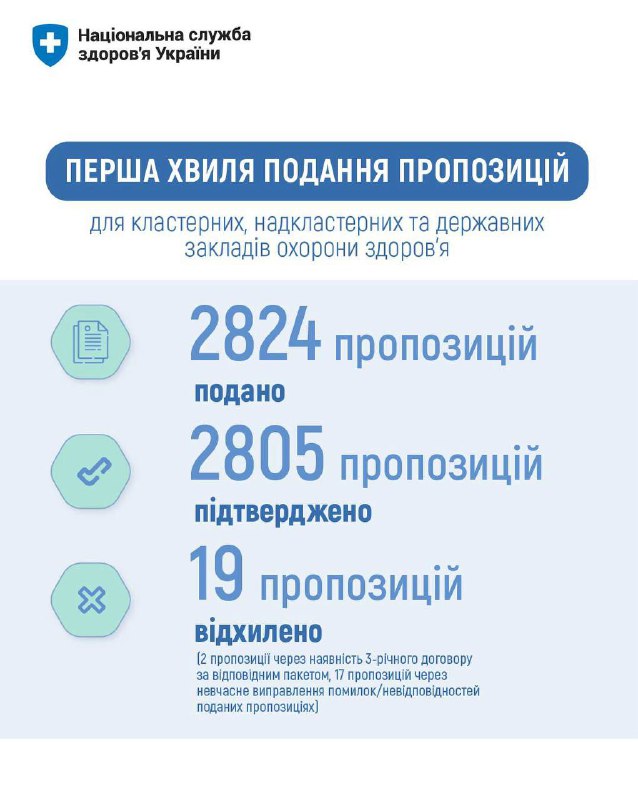 Національна служба здоров'я України

ПЕРША ХВИЛЯ ПОДАННЯ ПРОПОЗИЦІЙ

для кластерних, надкластерних та державних закладів охорони здоров'я

2824 пропозицій
подано

2805 пропозицій
підтверджено

19 пропозицій
відхилено

(2 пропозиції через наявність 3-річного договору за відповідним пакетом, 17 пропозицій через невчасне виправлення помилок/невідповідностей поданих пропозиціях)